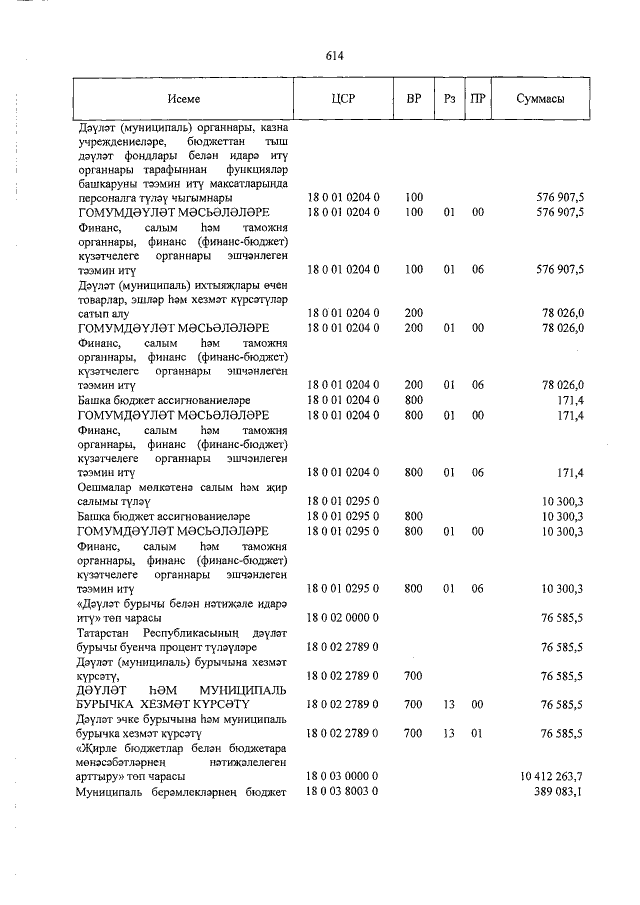 614

| Исеме | ЦСР | ВР | Рз | ПР | Суммасы |
|---|---|---|---|---|---|
| Дәүләт (муниципаль) органнары, казна учреждениеләре, бюджеттан тыш дәүләт фондлары белән идарә итү органнары тарафыннан функцияләр башкаруны тәэмин итү максатларында персоналга түләү чыгымнары | 18 0 01 0204 0 | 100 | | | 576 907,5 |
| ГОМУМДӘҮЛӘТ МӘСЬӘЛӘЛӘРЕ | 18 0 01 0204 0 | 100 | 01 | 00 | 576 907,5 |
| Финанс, салым һәм таможня органнары, финанс (финанс-бюджет) күзәтчелеге органнары эшчәнлеген тәэмин итү | 18 0 01 0204 0 | 100 | 01 | 06 | 576 907,5 |
| Дәүләт (муниципаль) ихтыяҗлары өчен товарлар, эшләр һәм хезмәт күрсәтүләр сатып алу | 18 0 01 0204 0 | 200 | | | 78 026,0 |
| ГОМУМДӘҮЛӘТ МӘСЬӘЛӘЛӘРЕ | 18 0 01 0204 0 | 200 | 01 | 00 | 78 026,0 |
| Финанс, салым һәм таможня органнары, финанс (финанс-бюджет) күзәтчелеге органнары эшчәнлеген тәэмин итү | 18 0 01 0204 0 | 200 | 01 | 06 | 78 026,0 |
| Башка бюджет ассигнованиеләре | 18 0 01 0204 0 | 800 | | | 171,4 |
| ГОМУМДӘҮЛӘТ МӘСЬӘЛӘЛӘРЕ | 18 0 01 0204 0 | 800 | 01 | 00 | 171,4 |
| Финанс, салым һәм таможня органнары, финанс (финанс-бюджет) күзәтчелеге органнары эшчәнлеген тәэмин итү | 18 0 01 0204 0 | 800 | 01 | 06 | 171,4 |
| Оешмалар мөлкәтенә салым һәм җир салымы түләү | 18 0 01 0295 0 | | | | 10 300,3 |
| Башка бюджет ассигнованиеләре | 18 0 01 0295 0 | 800 | | | 10 300,3 |
| ГОМУМДӘҮЛӘТ МӘСЬӘЛӘЛӘРЕ | 18 0 01 0295 0 | 800 | 01 | 00 | 10 300,3 |
| Финанс, салым һәм таможня органнары, финанс (финанс-бюджет) күзәтчелеге органнары эшчәнлеген тәэмин итү | 18 0 01 0295 0 | 800 | 01 | 06 | 10 300,3 |
| «Дәүләт бурычы белән нәтиҗәле идарә итү» төп чарасы | 18 0 02 0000 0 | | | | 76 585,5 |
| Татарстан Республикасының дәүләт бурычы буенча процент түләүләре | 18 0 02 2789 0 | | | | 76 585,5 |
| Дәүләт (муниципаль) бурычына хезмәт күрсәтү, | 18 0 02 2789 0 | 700 | | | 76 585,5 |
| ДӘҮЛӘТ ҺӘМ МУНИЦИПАЛЬ БУРЫЧКА ХЕЗМӘТ КҮРСӘТҮ | 18 0 02 2789 0 | 700 | 13 | 00 | 76 585,5 |
| Дәүләт эчке бурычына һәм муниципаль бурычка хезмәт күрсәтү | 18 0 02 2789 0 | 700 | 13 | 01 | 76 585,5 |
| «Җирле бюджетлар белән бюджетара мөнәсәбәтләрнең нәтиҗәлелеген арттыру» төп чарасы | 18 0 03 0000 0 | | | | 10 412 263,7 |
| Муниципаль берәмлекләрнең бюджет | 18 0 03 8003 0 | | | | 389 083,1 |